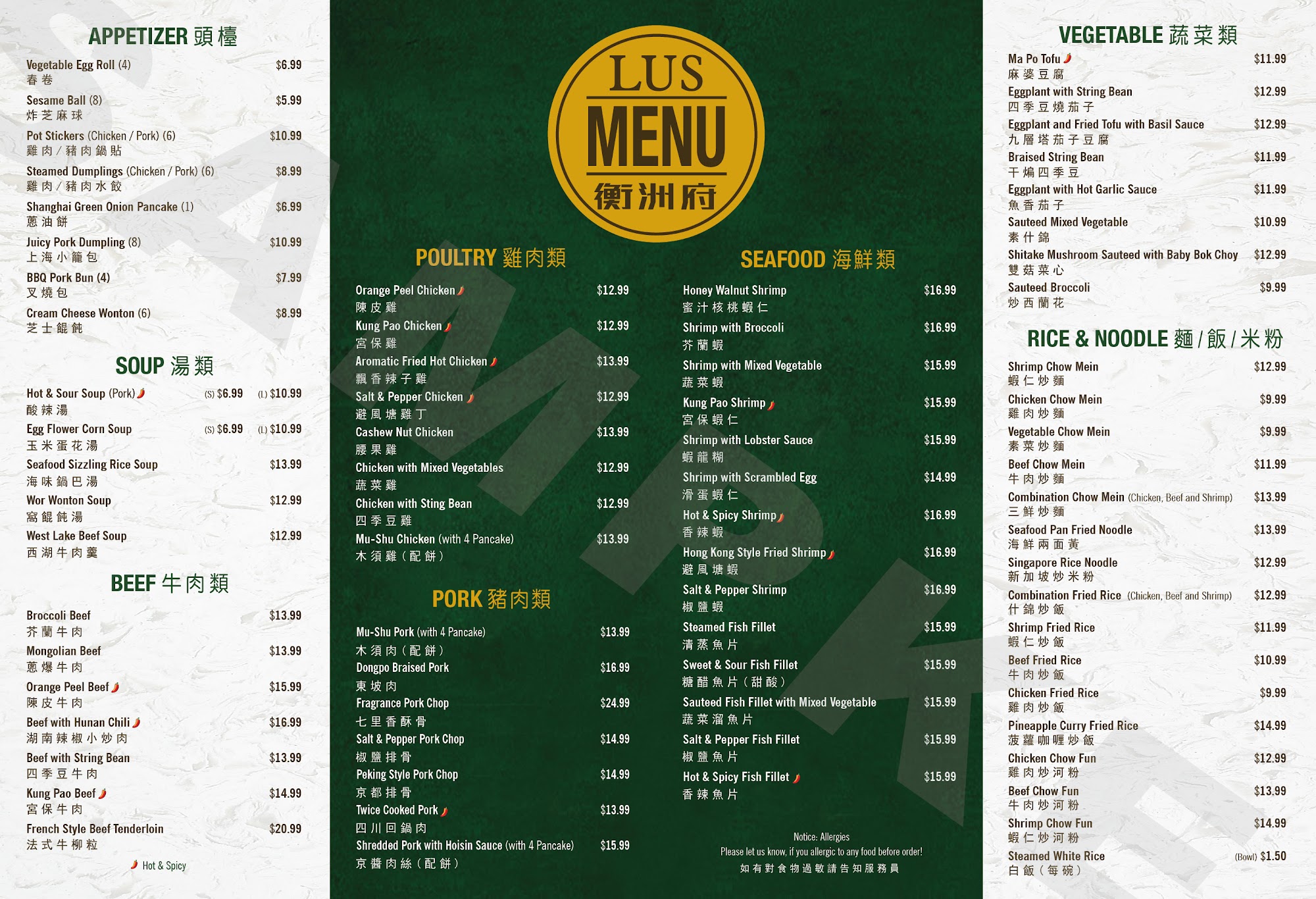 APPETIZER 頭檯

Vegetable Egg Roll (4) $6.99
春卷

Sesame Ball (8) $5.99
炸芝麻球

Pot Stickers (Chicken / Pork) (6) $10.99
雞肉 / 豬肉鍋貼

Steamed Dumplings (Chicken / Pork) (6) $8.99
雞肉 / 豬肉水餃

Shanghai Green Onion Pancake (1) $6.99
蔥油餅

Juicy Pork Dumpling (8) $10.99
上海小籠包

BBQ Pork Bun (4) $7.99
叉燒包

Cream Cheese Wonton (6) $8.99
芝士餛飩

SOUP 湯類

Hot & Sour Soup (Pork) (S) $6.99 (L) $10.99
酸辣湯

Egg Flower Corn Soup (S) $6.99 (L) $10.99
玉米蛋花湯

Seafood Sizzling Rice Soup $13.99
海味鍋巴湯

Wor Wonton Soup $12.99
窩餛飩湯

West Lake Beef Soup $12.99
西湖牛肉羹

BEEF 牛肉類

Broccoli Beef $13.99
芥蘭牛肉

Mongolian Beef $13.99
蔥爆牛肉

Orange Peel Beef $15.99
陳皮牛肉

Beef with Hunan Chili $16.99
湖南辣椒小炒肉

Beef with String Bean $13.99
四季豆牛肉

Kung Pao Beef $14.99
宮保牛肉

French Style Beef Tenderloin $20.99
法式牛柳粒

Hot & Spicy

LUS MENU 衡洲府

POULTRY 雞肉類

Orange Peel Chicken $12.99
陳皮雞

Kung Pao Chicken $12.99
宮保雞

Aromatic Fried Hot Chicken $13.99
飄香辣子雞

Salt & Pepper Chicken $12.99
避風塘雞丁

Cashew Nut Chicken $13.99
腰果雞

Chicken with Mixed Vegetables $12.99
蔬菜雞

Chicken with Sting Bean $12.99
四季豆雞

Mu-Shu Chicken (with 4 Pancake) $13.99
木須雞（配餅）

PORK 豬肉類

Mu-Shu Pork (with 4 Pancake) $13.99
木須肉（配餅）

Dongpo Braised Pork $16.99
東坡肉

Fragrance Pork Chop $24.99
七里香酥骨

Salt & Pepper Pork Chop $14.99
椒鹽排骨

Peking Style Pork Chop $14.99
京都排骨

Twice Cooked Pork $13.99
四川回鍋肉

Shredded Pork with Hoisin Sauce (with 4 Pancake) $15.99
京醬肉絲（配餅）

SEAFOOD 海鮮類

Honey Walnut Shrimp $16.99
蜜汁核桃蝦仁

Shrimp with Broccoli $16.99
芥蘭蝦

Shrimp with Mixed Vegetable $15.99
蔬菜蝦

Kung Pao Shrimp $15.99
宮保蝦仁

Shrimp with Lobster Sauce $15.99
蝦龍糊

Shrimp with Scrambled Egg $14.99
滑蛋蝦仁

Hot & Spicy Shrimp $16.99
香辣蝦

Hong Kong Style Fried Shrimp $16.99
避風塘蝦

Salt & Pepper Shrimp $16.99
椒鹽蝦

Steamed Fish Fillet $15.99
清蒸魚片

Sweet & Sour Fish Fillet $15.99
糖醋魚片（甜酸）

Sauteed Fish Fillet with Mixed Vegetable $15.99
蔬菜溜魚片

Salt & Pepper Fish Fillet $15.99
椒鹽魚片

Hot & Spicy Fish Fillet $15.99
香辣魚片

Notice: Allergies
Please let us know, if you allergic to any food before order!
如有對食物過敏請告知服務員

VEGETABLE 蔬菜類

Ma Po Tofu $11.99
麻婆豆腐

Eggplant with String Bean $12.99
四季豆燒茄子

Eggplant and Fried Tofu with Basil Sauce $12.99
九層塔茄子豆腐

Braised String Bean $11.99
干煸四季豆

Eggplant with Hot Garlic Sauce $11.99
魚香茄子

Sauteed Mixed Vegetable $10.99
素什錦

Shitake Mushroom Sauteed with Baby Bok Choy $12.99
雙菇菜心

Sauteed Broccoli $9.99
炒西蘭花

RICE & NOODLE 麵 / 飯 / 米粉

Shrimp Chow Mein $12.99
蝦仁炒麵

Chicken Chow Mein $9.99
雞肉炒麵

Vegetable Chow Mein $9.99
素菜炒麵

Beef Chow Mein $11.99
牛肉炒麵

Combination Chow Mein (Chicken, Beef and Shrimp) $13.99
三鮮炒麵

Seafood Pan Fried Noodle $13.99
海鮮兩面黃

Singapore Rice Noodle $12.99
新加坡炒米粉

Combination Fried Rice (Chicken, Beef and Shrimp) $12.99
什錦炒飯

Shrimp Fried Rice $11.99
蝦仁炒飯

Beef Fried Rice $10.99
牛肉炒飯

Chicken Fried Rice $9.99
雞肉炒飯

Pineapple Curry Fried Rice $14.99
菠蘿咖喱炒飯

Chicken Chow Fun $12.99
雞肉炒河粉

Beef Chow Fun $13.99
牛肉炒河粉

Shrimp Chow Fun $14.99
蝦仁炒河粉

Steamed White Rice (Bowl) $1.50
白飯（每碗）